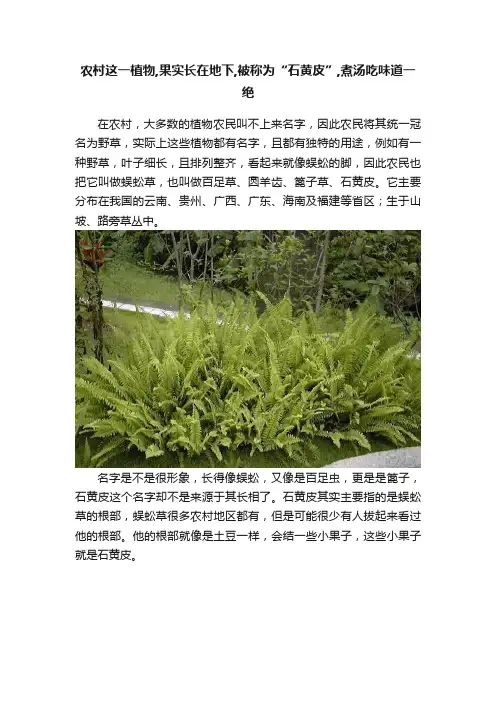 农村这一植物,果实长在地下,被称为“石黄皮”,煮汤吃味道一绝

在农村，大多数的植物农民叫不上来名字，因此农民将其统一冠名为野草，实际上这些植物都有名字，且都有独特的用途，例如有一种野草，叶子细长，且排列整齐，看起来就像蜈蚣的脚，因此农民也把它叫做蜈蚣草，也叫做百足草、圆羊齿、篦子草、石黄皮。它主要分布在我国的云南、贵州、广西、广东、海南及福建等省区；生于山坡、路旁草丛中。

名字是不是很形象，长得像蜈蚣，又像是百足虫，更是是篦子，石黄皮这个名字却不是来源于其长相了。石黄皮其实主要指的是蜈蚣草的根部，蜈蚣草很多农村地区都有，但是可能很少有人拔起来看过他的根部。他的根部就像是土豆一样，会结一些小果子，这些小果子就是石黄皮。